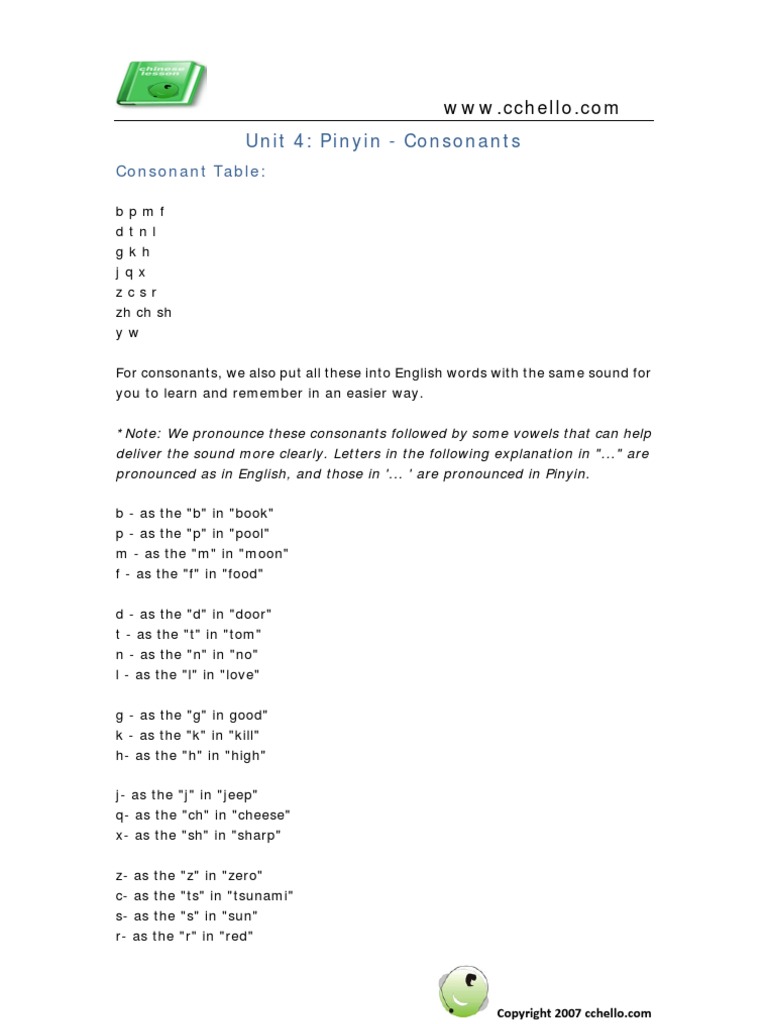 chinese lesson

www.cchello.com

Unit 4: Pinyin - Consonants

Consonant Table:

b p m f
d t n l
g k h
j q x
z c s r
zh ch sh
y w

For consonants, we also put all these into English words with the same sound for you to learn and remember in an easier way.

*Note: We pronounce these consonants followed by some vowels that can help deliver the sound more clearly. Letters in the following explanation in "..." are pronounced as in English, and those in '... ' are pronounced in Pinyin.

b - as the "b" in "book"
p - as the "p" in "pool"
m - as the "m" in "moon"
f - as the "f" in "food"

d - as the "d" in "door"
t - as the "t" in "tom"
n - as the "n" in "no"
l - as the "l" in "love"

g - as the "g" in good"
k - as the "k" in "kill"
h- as the "h" in "high"

j- as the "j" in "jeep"
q- as the "ch" in "cheese"
x- as the "sh" in "sharp"

z- as the "z" in "zero"
c- as the "ts" in "tsunami"
s- as the "s" in "sun"
r- as the "r" in "red"

Copyright 2007 cchello.com